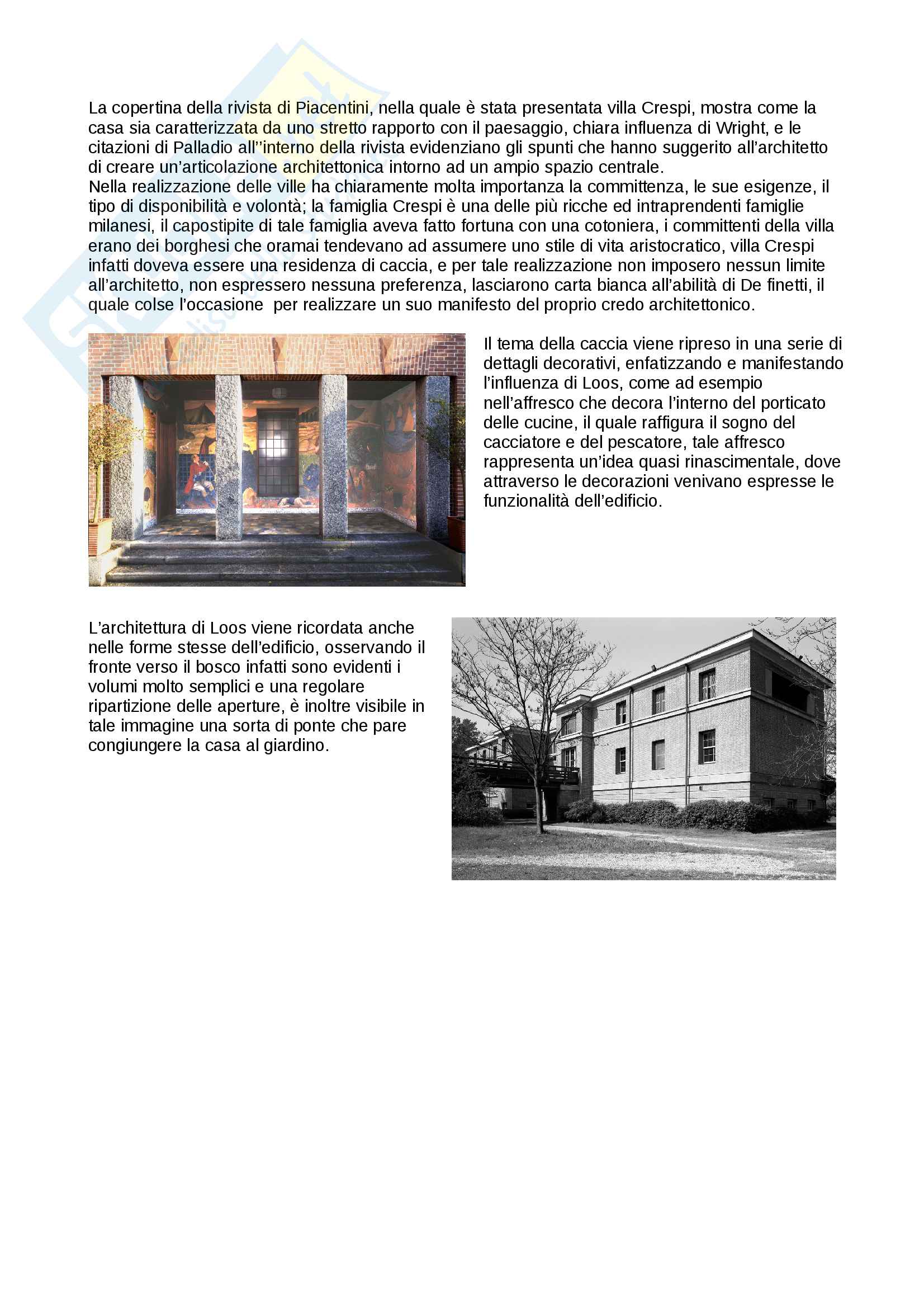 La copertina della rivista di Piacentini, nella quale è stata presentata villa Crespi, mostra come la casa sia caratterizzata da uno stretto rapporto con il paesaggio, chiara influenza di Wright, e le citazioni di Palladio all''interno della rivista evidenziano gli spunti che hanno suggerito all'architetto di creare un'articolazione architettonica intorno ad un ampio spazio centrale.
Nella realizzazione delle ville ha chiaramente molta importanza la committenza, le sue esigenze, il tipo di disponibilità e volontà; la famiglia Crespi è una delle più ricche ed intraprendenti famiglie milanesi, il capostipite di tale famiglia aveva fatto fortuna con una cotoniera, i committenti della villa erano dei borghesi che oramai tendevano ad assumere uno stile di vita aristocratico, villa Crespi infatti doveva essere una residenza di caccia, e per tale realizzazione non imposero nessun limite all'architetto, non espressero nessuna preferenza, lasciarono carta bianca all'abilità di De finetti, il quale colse l'occasione per realizzare un suo manifesto del proprio credo architettonico.

Il tema della caccia viene ripreso in una serie di dettagli decorativi, enfatizzando e manifestando l'influenza di Loos, come ad esempio nell'affresco che decora l'interno del porticato delle cucine, il quale raffigura il sogno del cacciatore e del pescatore, tale affresco rappresenta un'idea quasi rinascimentale, dove attraverso le decorazioni venivano espresse le funzionalità dell'edificio.

L'architettura di Loos viene ricordata anche nelle forme stesse dell'edificio, osservando il fronte verso il bosco infatti sono evidenti i volumi molto semplici e una regolare ripartizione delle aperture, è inoltre visibile in tale immagine una sorta di ponte che pare congiungere la casa al giardino.